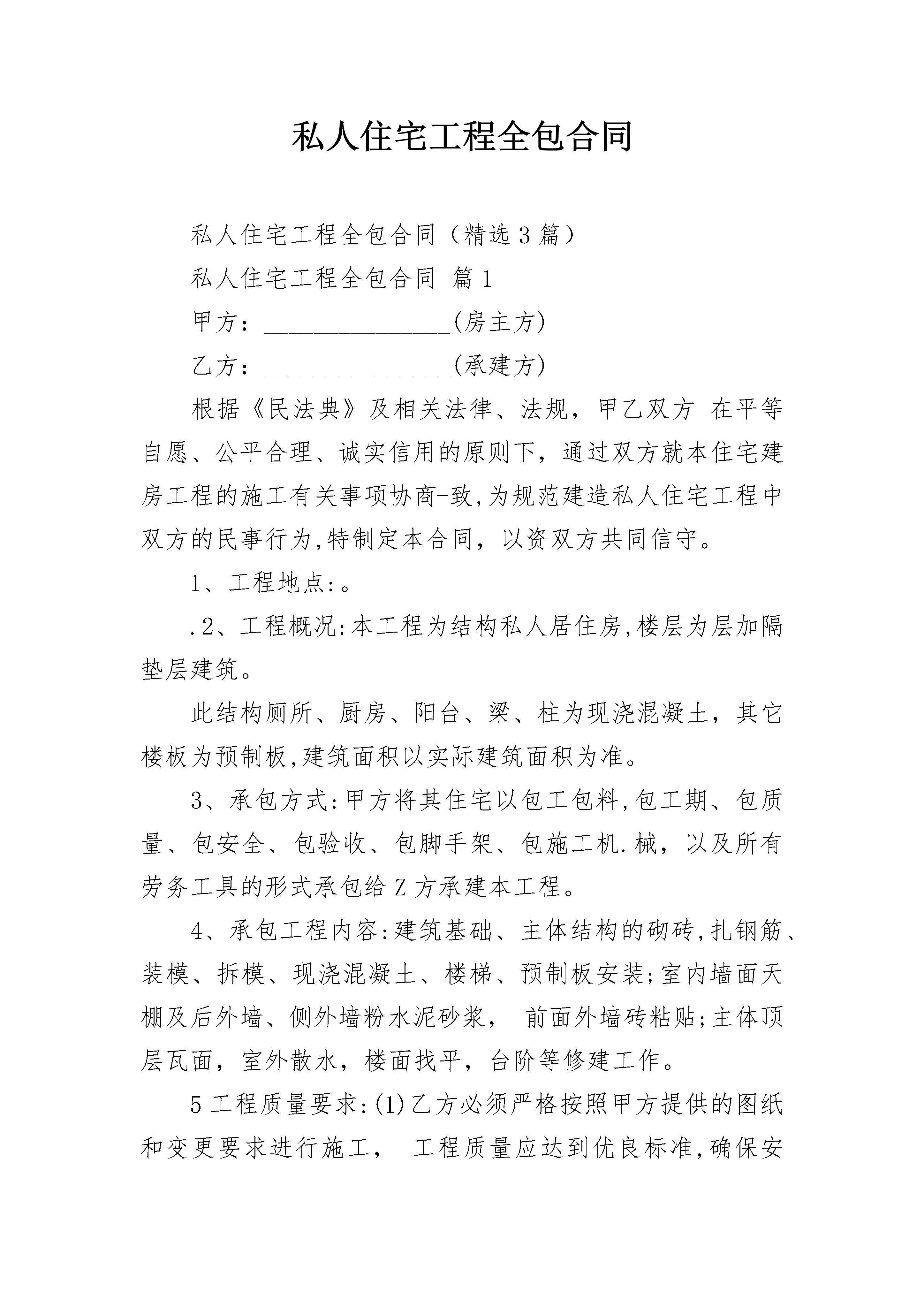 私人住宅工程全包合同

私人住宅工程全包合同（精选3篇）

私人住宅工程全包合同 篇1

甲方：________________(房主方)

乙方：________________(承建方)

根据《民法典》及相关法律、法规，甲乙双方 在平等自愿、公平合理、诚实信用的原则下，通过双方就本住宅建房工程的施工有关事项协商-致,为规范建造私人住宅工程中双方的民事行为,特制定本合同，以资双方共同信守。

1、工程地点:。

.2、工程概况:本工程为结构私人居住房,楼层为层加隔垫层建筑。

此结构厕所、厨房、阳台、梁、柱为现浇混凝土，其它楼板为预制板,建筑面积以实际建筑面积为准。

3、承包方式:甲方将其住宅以包工包料,包工期、包质量、包安全、包验收、包脚手架、包施工机.械，以及所有劳务工具的形式承包给Z方承建本工程。

4、承包工程内容:建筑基础、主体结构的砌砖,扎钢筋、装模、拆模、现浇混凝土、楼梯、预制板安装;室内墙面天棚及后外墙、侧外墙粉水泥砂浆， 前面外墙砖粘贴;主体顶层瓦面，室外散水，楼面找平，台阶等修建工作。

5工程质量要求:(1)乙方必须严格按照甲方提供的图纸和变更要求进行施工， 工程质量应达到优良标准,确保安